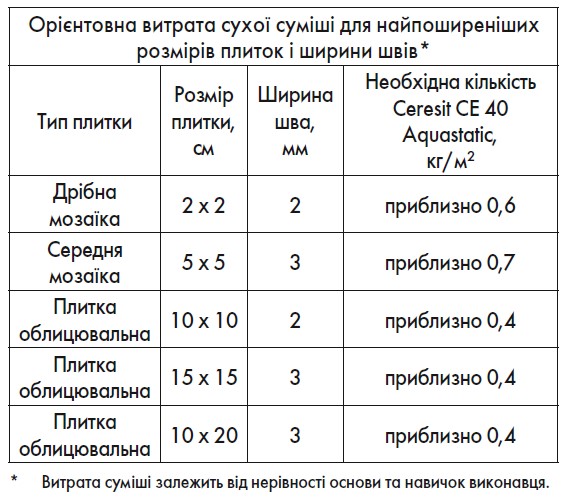 Орієнтовна витрата сухої суміші для найпоширеніших розмірів плиток і ширини швів*

| Тип плитки | Розмір плитки, см | Ширина шва, мм | Необхідна кількість Ceresit CE 40 Aquastatic, кг/м$^2$ |
|---|---|---|---|
| Дрібна мозаїка | 2 x 2 | 2 | приблизно 0,6 |
| Середня мозаїка | 5 x 5 | 3 | приблизно 0,7 |
| Плитка облицювальна | 10 x 10 | 2 | приблизно 0,4 |
| Плитка облицювальна | 15 x 15 | 3 | приблизно 0,4 |
| Плитка облицювальна | 10 x 20 | 3 | приблизно 0,4 |

* Витрата суміші залежить від нерівності основи та навичок виконавця.